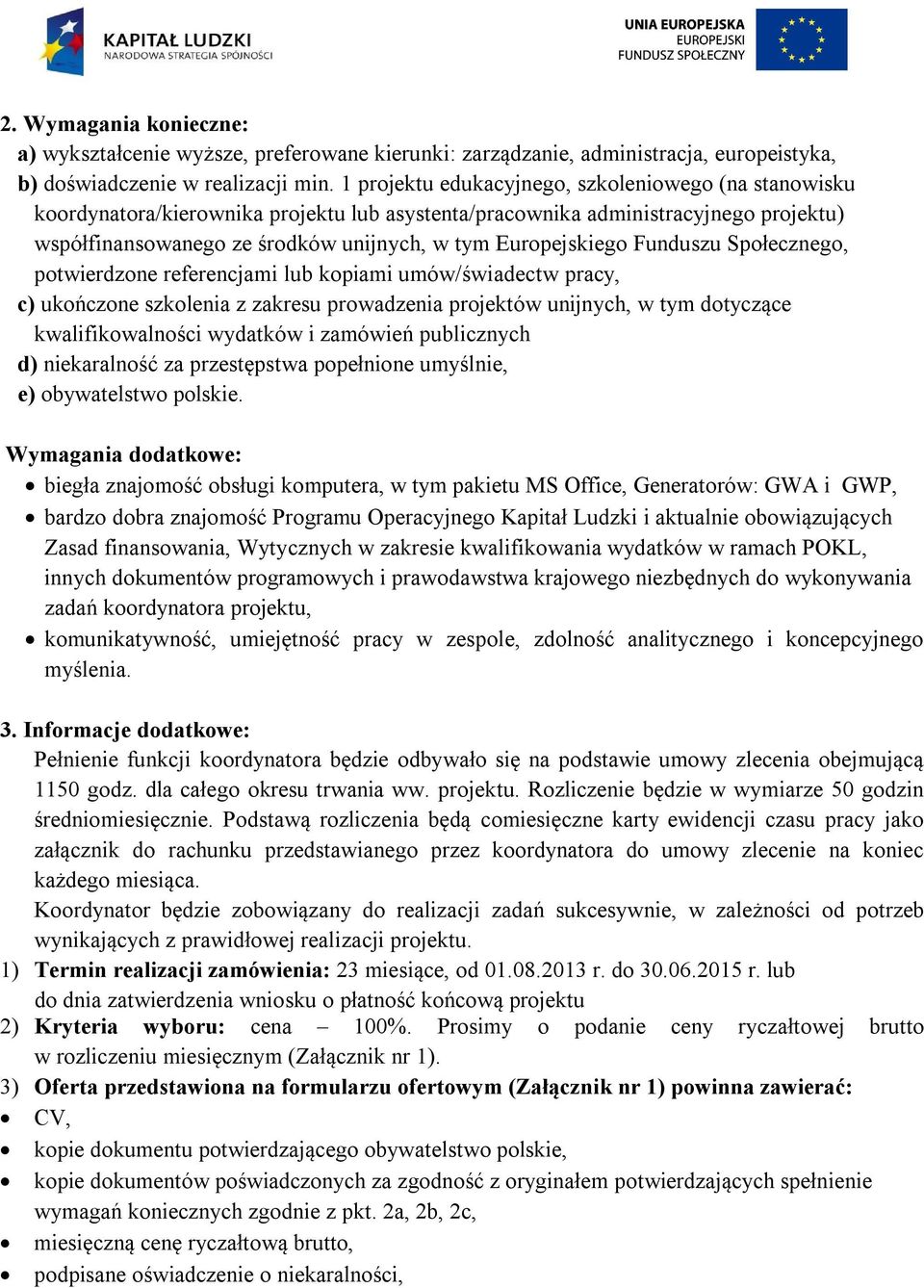 KAPITAŁ LUDZKI
NARODOWA STRATEGIA SPÓJNOŚCI

UNIA EUROPEJSKA
EUROPEJSKI
FUNDUSZ SPOŁECZNY

2. Wymagania konieczne:
a) wykształcenie wyższe, preferowane kierunki: zarządzanie, administracja, europeistyka,
b) doświadczenie w realizacji min. 1 projektu edukacyjnego, szkoleniowego (na stanowisku koordynatora/kierownika projektu lub asystenta/pracownika administracyjnego projektu) współfinansowanego ze środków unijnych, w tym Europejskiego Funduszu Społecznego, potwierdzone referencjami lub kopiami umów/świadectw pracy,
c) ukończone szkolenia z zakresu prowadzenia projektów unijnych, w tym dotyczące kwalifikowalności wydatków i zamówień publicznych
d) niekaralność za przestępstwa popełnione umyślnie,
e) obywatelstwo polskie.

Wymagania dodatkowe:
• biegła znajomość obsługi komputera, w tym pakietu MS Office, Generatorów: GWA i GWP,
• bardzo dobra znajomość Programu Operacyjnego Kapitał Ludzki i aktualnie obowiązujących Zasad finansowania, Wytycznych w zakresie kwalifikowania wydatków w ramach POKL, innych dokumentów programowych i prawodawstwa krajowego niezbędnych do wykonywania zadań koordynatora projektu,
• komunikatywność, umiejętność pracy w zespole, zdolność analitycznego i koncepcyjnego myślenia.

3. Informacje dodatkowe:
Pełnienie funkcji koordynatora będzie odbywało się na podstawie umowy zlecenia obejmującą 1150 godz. dla całego okresu trwania ww. projektu. Rozliczenie będzie w wymiarze 50 godzin średniomiesięcznie. Podstawą rozliczenia będą comiesięczne karty ewidencji czasu pracy jako załącznik do rachunku przedstawianego przez koordynatora do umowy zlecenie na koniec każdego miesiąca.
Koordynator będzie zobowiązany do realizacji zadań sukcesywnie, w zależności od potrzeb wynikających z prawidłowej realizacji projektu.
1) Termin realizacji zamówienia: 23 miesiące, od 01.08.2013 r. do 30.06.2015 r. lub do dnia zatwierdzenia wniosku o płatność końcową projektu
2) Kryteria wyboru: cena – 100%. Prosimy o podanie ceny ryczałtowej brutto w rozliczeniu miesięcznym (Załącznik nr 1).
3) Oferta przedstawiona na formularzu ofertowym (Załącznik nr 1) powinna zawierać:
• CV,
• kopie dokumentu potwierdzającego obywatelstwo polskie,
• kopie dokumentów poświadczonych za zgodność z oryginałem potwierdzających spełnienie wymagań koniecznych zgodnie z pkt. 2a, 2b, 2c,
• miesięczną cenę ryczałtową brutto,
• podpisane oświadczenie o niekaralności,